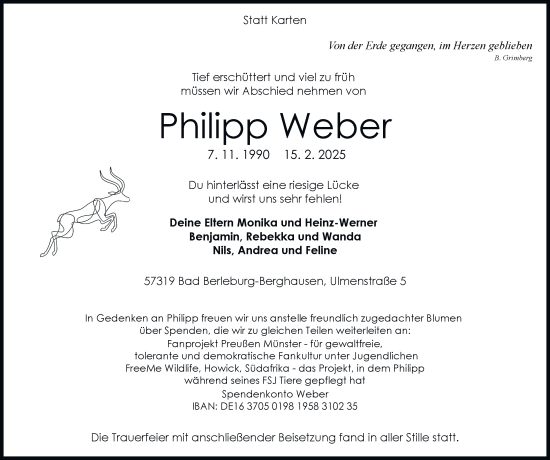 Statt Karten

Von der Erde gegangen, im Herzen geblieben
B. Grimberg

Tief erschüttert und viel zu früh müssen wir Abschied nehmen von

Philipp Weber

7. 11. 1990 15. 2. 2025

Du hinterlässt eine riesige Lücke und wirst uns sehr fehlen!

Deine Eltern Monika und Heinz-Werner
Benjamin, Rebekka und Wanda
Nils, Andrea und Feline

57319 Bad Berleburg-Berghausen, Ulmenstraße 5

In Gedenken an Philipp freuen wir uns anstelle freundlich zugedachter Blumen über Spenden, die wir zu gleichen Teilen weiterleiten an:
Fanprojekt Preußen Münster - für gewaltfreie, tolerante und demokratische Fankultur unter Jugendlichen
FreeMe Wildlife, Howick, Südafrika - das Projekt, in dem Philipp während seines FSJ Tiere gepflegt hat
Spendenkonto Weber
IBAN: DE16 3705 0198 1958 3102 35

Die Trauerfeier mit anschließender Beisetzung fand in aller Stille statt.